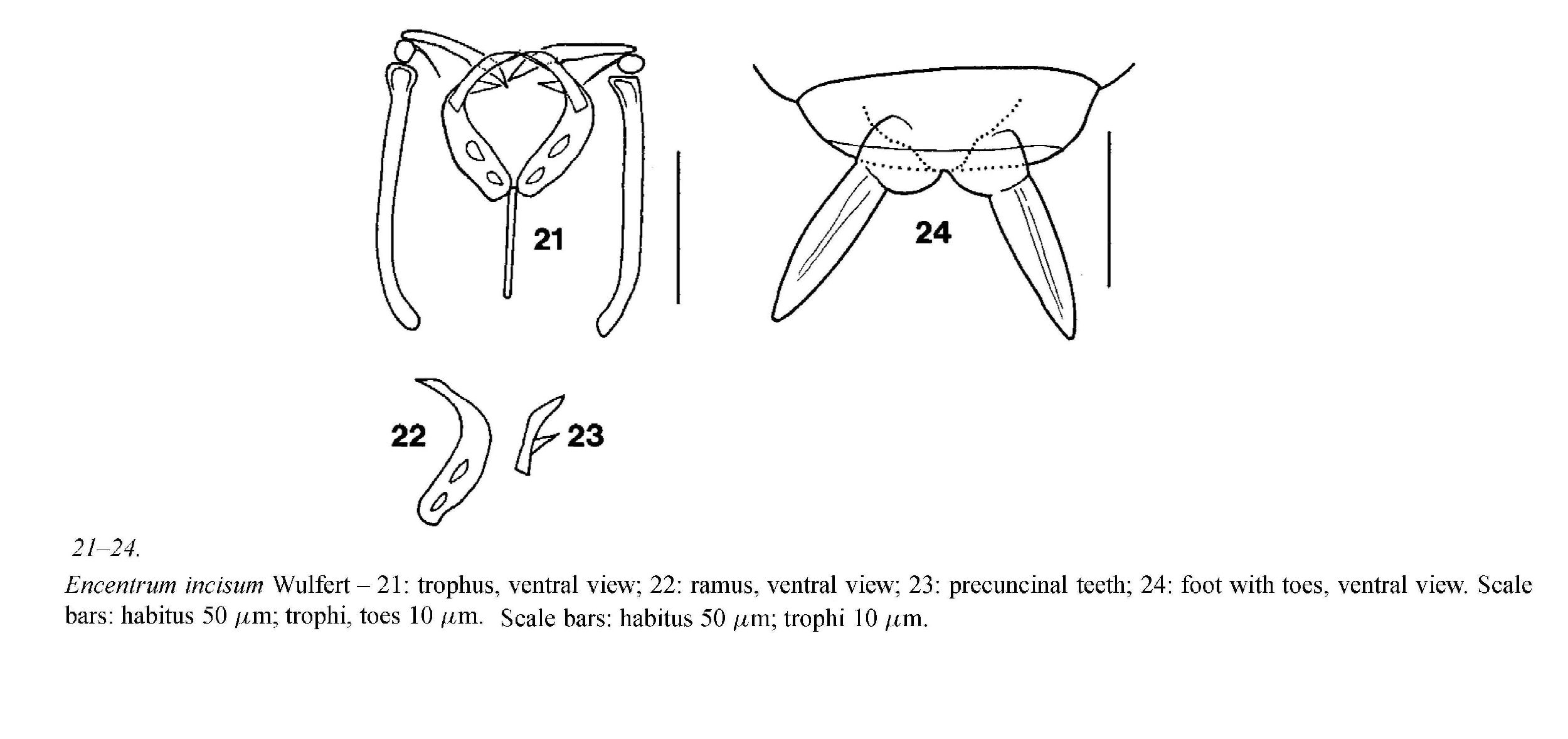 21

24

22

23

21–24.

Encentrum incisum Wulfert – 21: trophus, ventral view; 22: ramus, ventral view; 23: precuncinal teeth; 24: foot with toes, ventral view. Scale bars: habitus 50 $\mu$m; trophi, toes 10 $\mu$m. Scale bars: habitus 50 $\mu$m; trophi 10 $\mu$m.